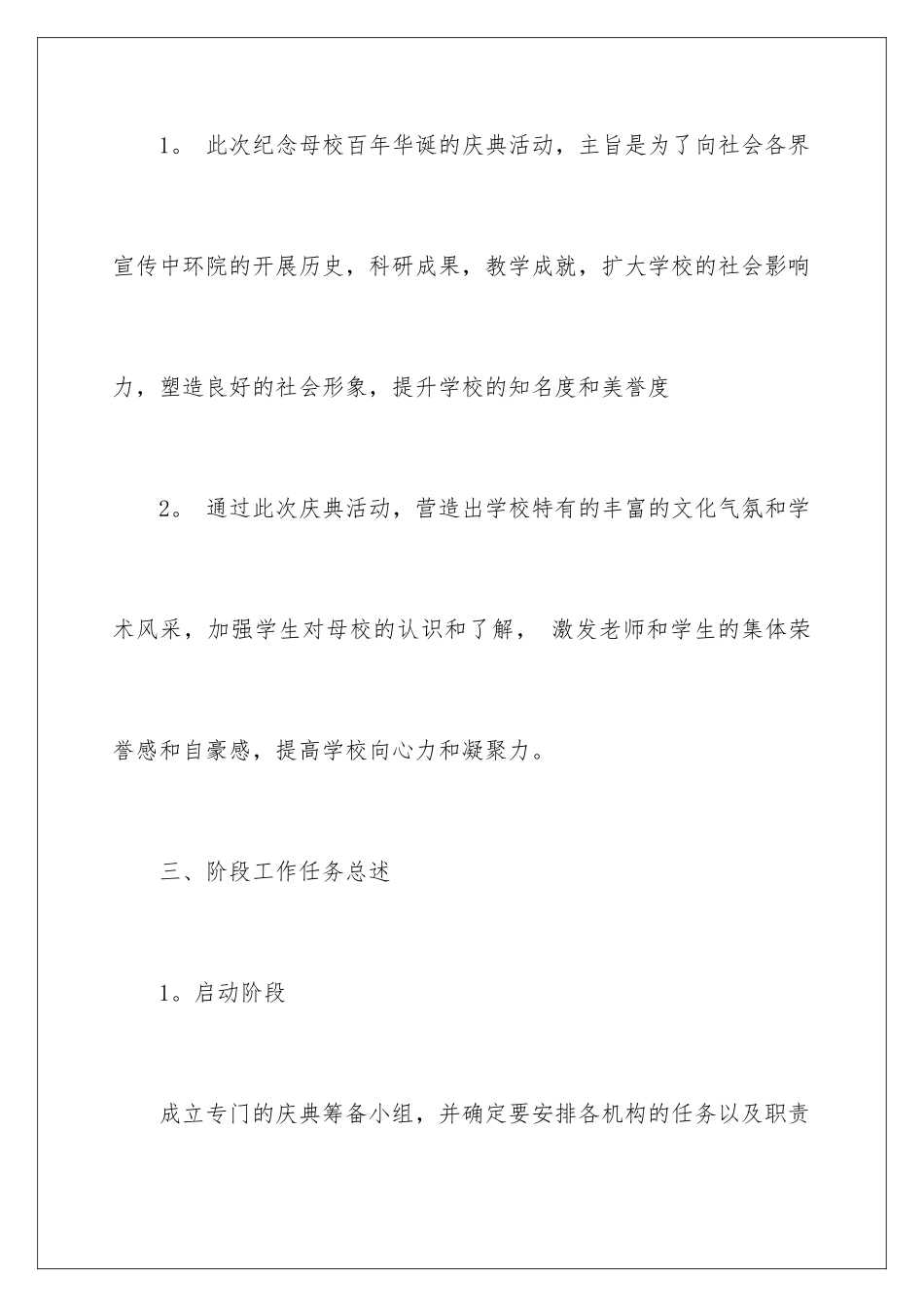 1。 此次纪念母校百年华诞的庆典活动，主旨是为了向社会各界宣传中环院的开展历史，科研成果，教学成就，扩大学校的社会影响力，塑造良好的社会形象，提升学校的知名度和美誉度

2。 通过此次庆典活动，营造出学校特有的丰富的文化气氛和学术风采，加强学生对母校的认识和了解， 激发老师和学生的集体荣誉感和自豪感，提高学校向心力和凝聚力。

三、阶段工作任务总述

1。启动阶段

成立专门的庆典筹备小组，并确定要安排各机构的任务以及职责